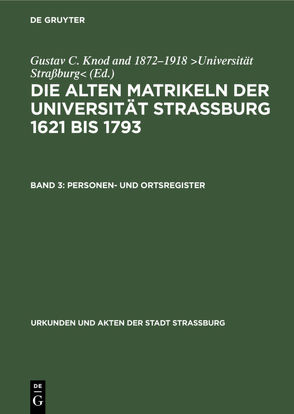 DE GRUYTER

Gustav C. Knod and 1872–1918 >Universität Straßburg< (Ed.)

DIE ALTEN MATRIKELN DER UNIVERSITÄT STRASSBURG 1621 BIS 1793

BAND 3: PERSONEN- UND ORTSREGISTER

URKUNDEN UND AKTEN DER STADT STRASSBURG

DE G